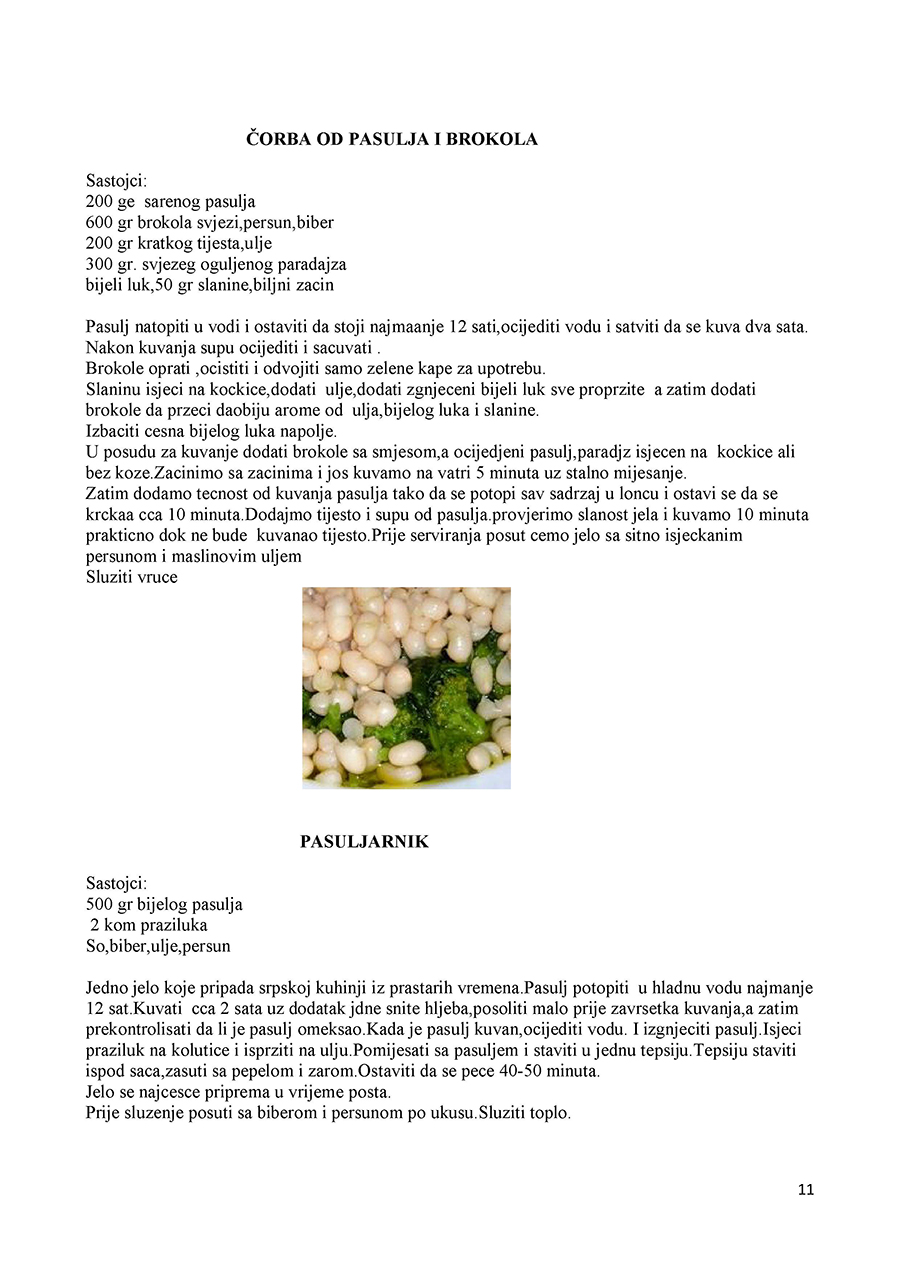 ČORBA OD PASULJA I BROKOLA

Sastojci:
200 ge sarenog pasulja
600 gr brokola svjezi,persun,biber
200 gr kratkog tijesta,ulje
300 gr. svjezeg oguljenog paradajza
bijeli luk,50 gr slanine,biljni zacin

Pasulj natopiti u vodi i ostaviti da stoji najmaanje 12 sati,ocijediti vodu i satviti da se kuva dva sata. Nakon kuvanja supu ocijediti i sacuvati .
Brokole oprati ,ocistiti i odvojiti samo zelene kape za upotrebu.
Slaninu isjeci na kockice,dodati ulje,dodati zgnjeceni bijeli luk sve proprzite a zatim dodati brokole da przeci daobiju arome od ulja,bijelog luka i slanine.
Izbaciti cesna bijelog luka napolje.
U posudu za kuvanje dodati brokole sa smjesom,a ocijedjeni pasulj,paradjz isjecen na kockice ali bez koze.Zacinimo sa zacinima i jos kuvamo na vatri 5 minuta uz stalno mijesanje.
Zatim dodamo tecnost od kuvanja pasulja tako da se potopi sav sadrzaj u loncu i ostavi se da se krckaa cca 10 minuta.Dodajmo tijesto i supu od pasulja.provjerimo slanost jela i kuvamo 10 minuta prakticno dok ne bude kuvanao tijesto.Prije serviranja posut cemo jelo sa sitno isjeckanim persunom i maslinovim uljem
Sluziti vruce

PASULJARNIK

Sastojci:
500 gr bijelog pasulja
2 kom praziluka
So,biber,ulje,persun

Jedno jelo koje pripada srpskoj kuhinji iz prastarih vremena.Pasulj potopiti u hladnu vodu najmanje 12 sat.Kuvati cca 2 sata uz dodatak jdne snite hljeba,posoliti malo prije zavrsetka kuvanja,a zatim prekontrolisati da li je pasulj omeksao.Kada je pasulj kuvan,ocijediti vodu. I izgnjeciti pasulj.Isjeci praziluk na kolutice i isprziti na ulju.Pomijesati sa pasuljem i staviti u jednu tepsiju.Tepsiju staviti ispod saca,zasuti sa pepelom i zarom.Ostaviti da se pece 40-50 minuta.
Jelo se najcesce priprema u vrijeme posta.
Prije sluzenje posuti sa biberom i persunom po ukusu.Sluziti toplo.

11